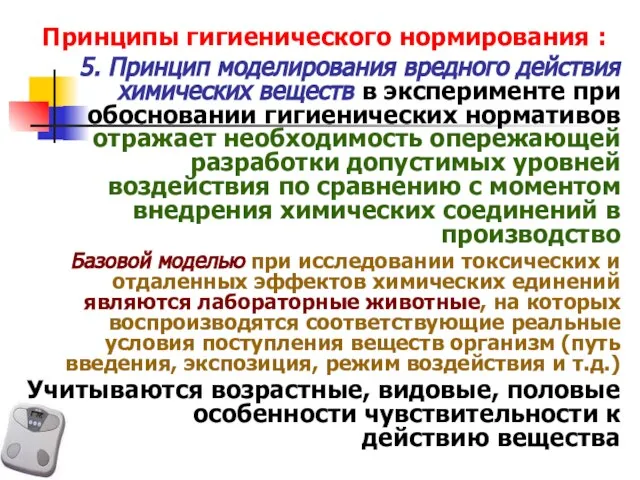 Принципы гигиенического нормирования :

5. Принцип моделирования вредного действия химических веществ в эксперименте при обосновании гигиенических нормативов отражает необходимость опережающей разработки допустимых уровней воздействия по сравнению с моментом внедрения химических соединений в производство

Базовой моделью при исследовании токсических и отдаленных эффектов химических единений являются лабораторные животные, на которых воспроизводятся соответствующие реальные условия поступления веществ организм (путь введения, экспозиция, режим воздействия и т.д.)

Учитываются возрастные, видовые, половые особенности чувствительности к действию вещества